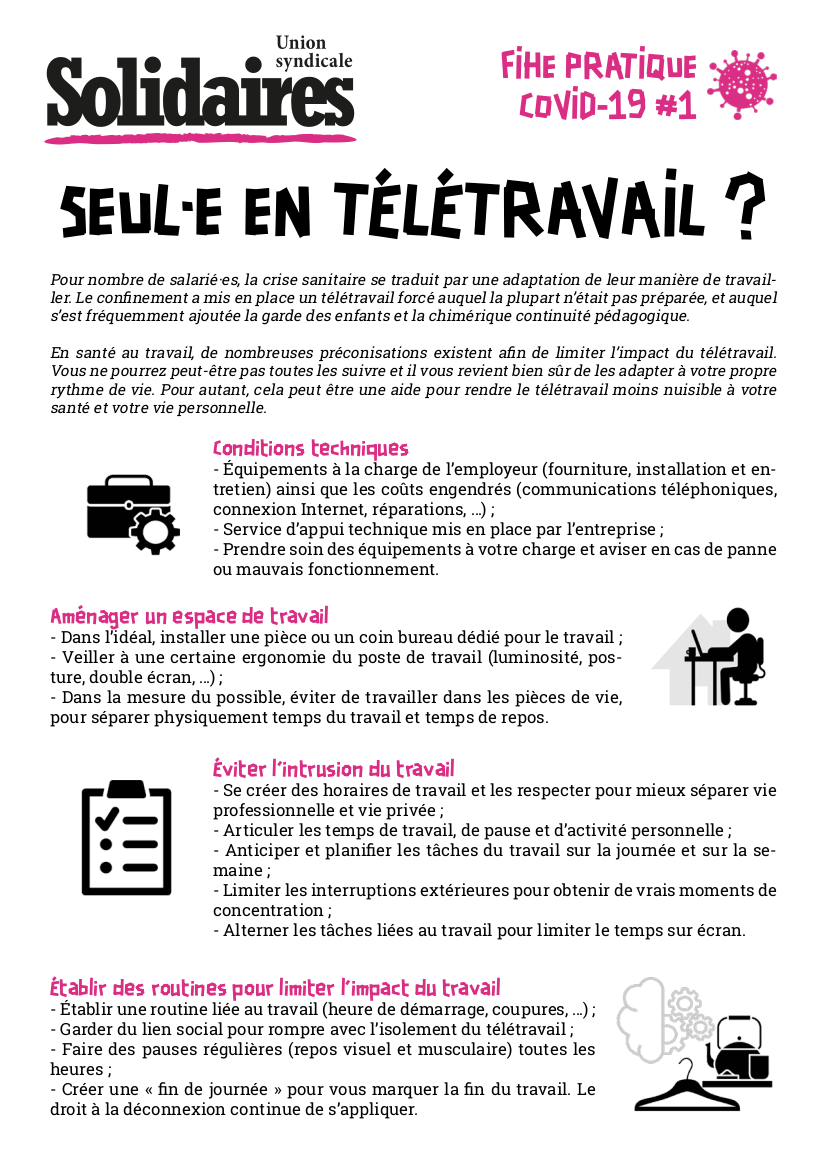 Union syndicale
Solidaires

FIHE PRATIQUE COVID-19 #1

SEUL·E EN TÉLÉTRAVAIL ?

Pour nombre de salarié·es, la crise sanitaire se traduit par une adaptation de leur manière de travailler. Le confinement a mis en place un télétravail forcé auquel la plupart n'était pas préparée, et auquel s'est fréquemment ajoutée la garde des enfants et la chimérique continuité pédagogique.

En santé au travail, de nombreuses préconisations existent afin de limiter l'impact du télétravail. Vous ne pourrez peut-être pas toutes les suivre et il vous revient bien sûr de les adapter à votre propre rythme de vie. Pour autant, cela peut être une aide pour rendre le télétravail moins nuisible à votre santé et votre vie personnelle.

Conditions techniques
- Équipements à la charge de l'employeur (fourniture, installation et entretien) ainsi que les coûts engendrés (communications téléphoniques, connexion Internet, réparations, ...) ;
- Service d'appui technique mis en place par l'entreprise ;
- Prendre soin des équipements à votre charge et aviser en cas de panne ou mauvais fonctionnement.

Aménager un espace de travail
- Dans l'idéal, installer une pièce ou un coin bureau dédié pour le travail ;
- Veiller à une certaine ergonomie du poste de travail (luminosité, posture, double écran, ...) ;
- Dans la mesure du possible, éviter de travailler dans les pièces de vie, pour séparer physiquement temps du travail et temps de repos.

Éviter l'intrusion du travail
- Se créer des horaires de travail et les respecter pour mieux séparer vie professionnelle et vie privée ;
- Articuler les temps de travail, de pause et d'activité personnelle ;
- Anticiper et planifier les tâches du travail sur la journée et sur la semaine ;
- Limiter les interruptions extérieures pour obtenir de vrais moments de concentration ;
- Alterner les tâches liées au travail pour limiter le temps sur écran.

Établir des routines pour limiter l'impact du travail
- Établir une routine liée au travail (heure de démarrage, coupures, ...) ;
- Garder du lien social pour rompre avec l'isolement du télétravail ;
- Faire des pauses régulières (repos visuel et musculaire) toutes les heures ;
- Créer une « fin de journée » pour vous marquer la fin du travail. Le droit à la déconnexion continue de s'appliquer.